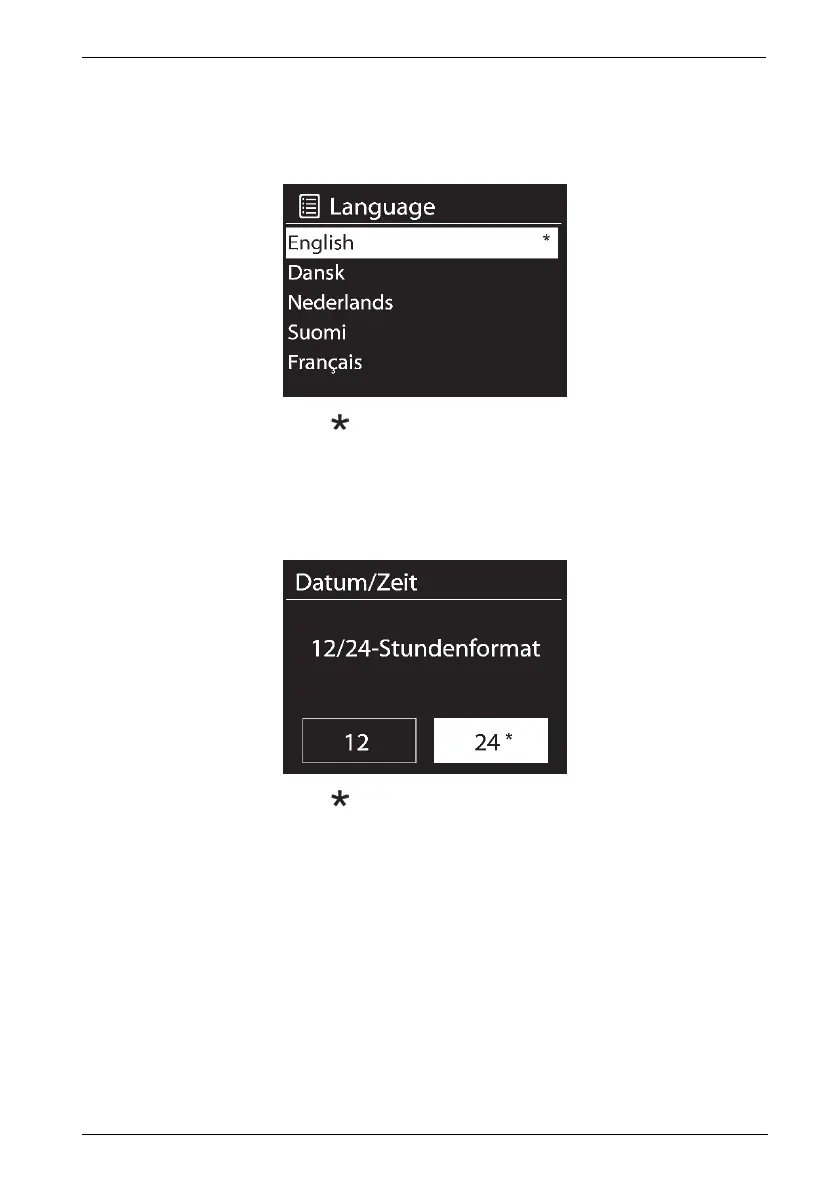 Language

English *

Dansk

Nederlands

Suomi

Français

*

Datum/Zeit

12/24-Stundenformat

12

24 *

*